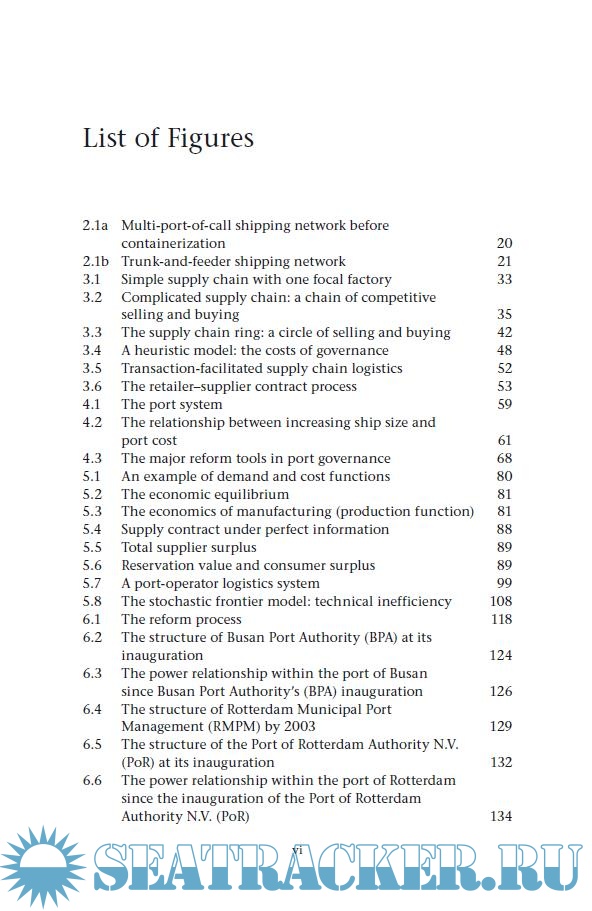 List of Figures

2.1a Multi-port-of-call shipping network before containerization 20
2.1b Trunk-and-feeder shipping network 21
3.1 Simple supply chain with one focal factory 33
3.2 Complicated supply chain: a chain of competitive selling and buying 35
3.3 The supply chain ring: a circle of selling and buying 42
3.4 A heuristic model: the costs of governance 48
3.5 Transaction-facilitated supply chain logistics 52
3.6 The retailer–supplier contract process 53
4.1 The port system 59
4.2 The relationship between increasing ship size and port cost 61
4.3 The major reform tools in port governance 68
5.1 An example of demand and cost functions 80
5.2 The economic equilibrium 81
5.3 The economics of manufacturing (production function) 81
5.4 Supply contract under perfect information 88
5.5 Total supplier surplus 89
5.6 Reservation value and consumer surplus 89
5.7 A port-operator logistics system 99
5.8 The stochastic frontier model: technical inefficiency 108
6.1 The reform process 118
6.2 The structure of Busan Port Authority (BPA) at its inauguration 124
6.3 The power relationship within the port of Busan since Busan Port Authority's (BPA) inauguration 126
6.4 The structure of Rotterdam Municipal Port Management (RMPM) by 2003 129
6.5 The structure of the Port of Rotterdam Authority N.V. (PoR) at its inauguration 132
6.6 The power relationship within the port of Rotterdam since the inauguration of the Port of Rotterdam Authority N.V. (PoR) 134

vi

SEATRACKER.RU